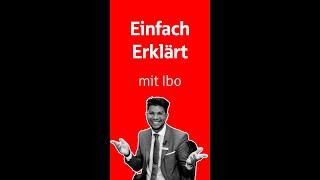 Einfach Erklärt

mit Ibo